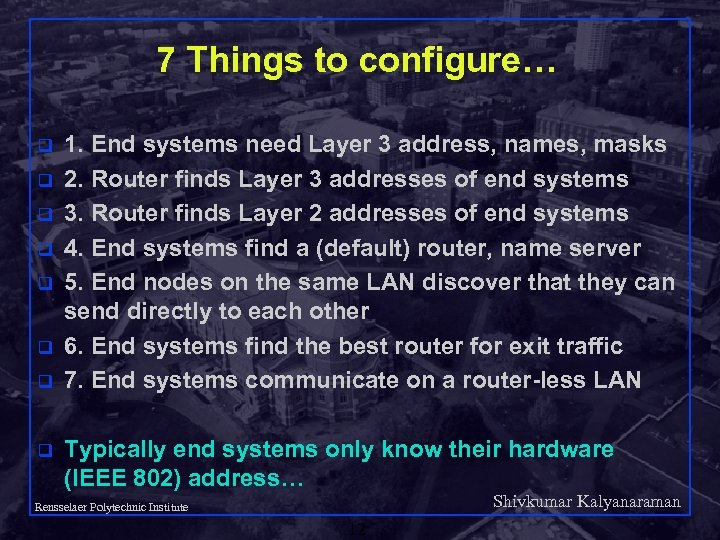 7 Things to configure…

1. End systems need Layer 3 address, names, masks
2. Router finds Layer 3 addresses of end systems
3. Router finds Layer 2 addresses of end systems
4. End systems find a (default) router, name server
5. End nodes on the same LAN discover that they can send directly to each other
6. End systems find the best router for exit traffic
7. End systems communicate on a router-less LAN

Typically end systems only know their hardware (IEEE 802) address…

Rensselaer Polytechnic Institute

Shivkumar Kalyanaraman